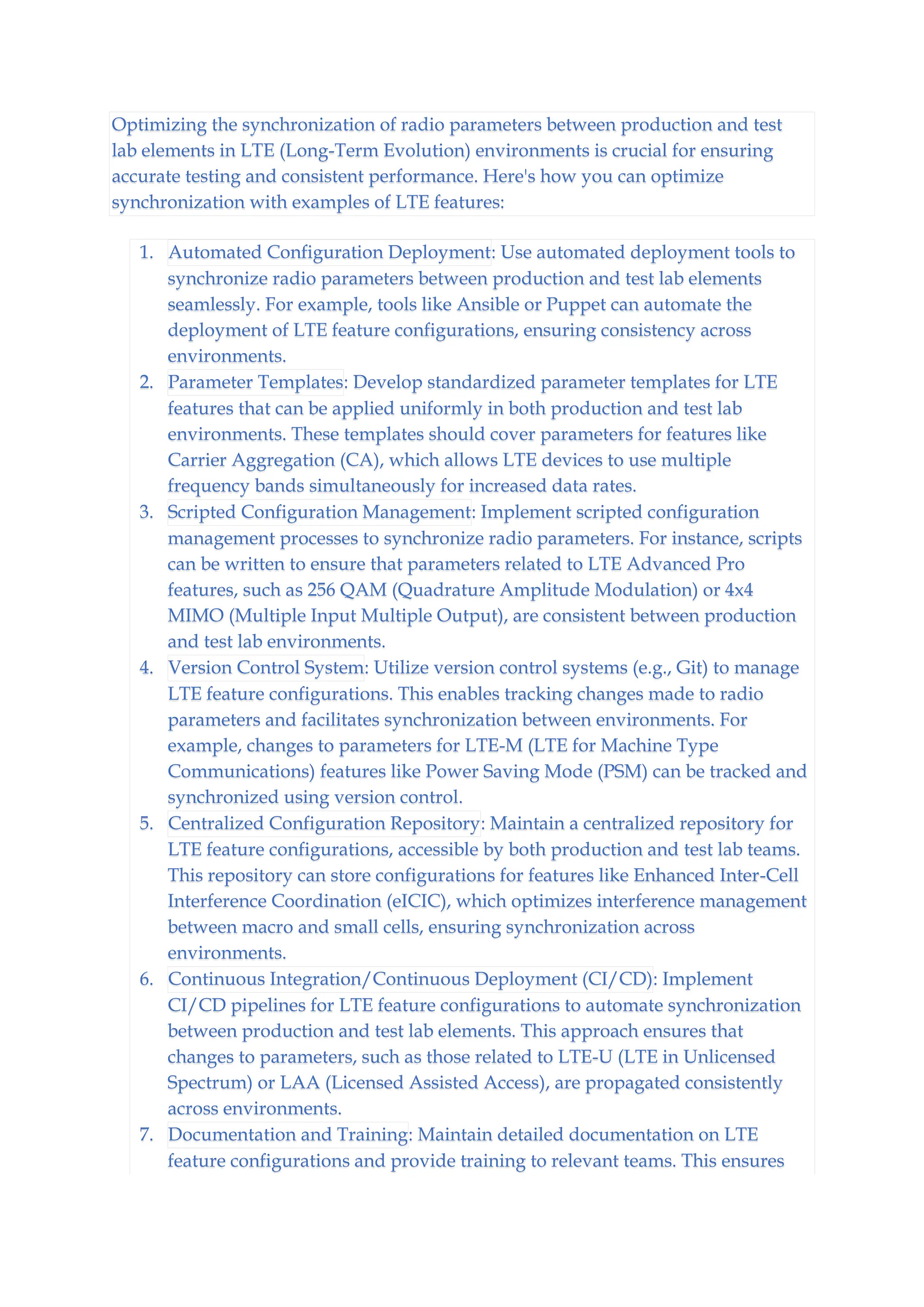 Optimizing the synchronization of radio parameters between production and test lab elements in LTE (Long-Term Evolution) environments is crucial for ensuring accurate testing and consistent performance. Here's how you can optimize synchronization with examples of LTE features:

1. Automated Configuration Deployment: Use automated deployment tools to synchronize radio parameters between production and test lab elements seamlessly. For example, tools like Ansible or Puppet can automate the deployment of LTE feature configurations, ensuring consistency across environments.
2. Parameter Templates: Develop standardized parameter templates for LTE features that can be applied uniformly in both production and test lab environments. These templates should cover parameters for features like Carrier Aggregation (CA), which allows LTE devices to use multiple frequency bands simultaneously for increased data rates.
3. Scripted Configuration Management: Implement scripted configuration management processes to synchronize radio parameters. For instance, scripts can be written to ensure that parameters related to LTE Advanced Pro features, such as 256 QAM (Quadrature Amplitude Modulation) or 4x4 MIMO (Multiple Input Multiple Output), are consistent between production and test lab environments.
4. Version Control System: Utilize version control systems (e.g., Git) to manage LTE feature configurations. This enables tracking changes made to radio parameters and facilitates synchronization between environments. For example, changes to parameters for LTE-M (LTE for Machine Type Communications) features like Power Saving Mode (PSM) can be tracked and synchronized using version control.
5. Centralized Configuration Repository: Maintain a centralized repository for LTE feature configurations, accessible by both production and test lab teams. This repository can store configurations for features like Enhanced Inter-Cell Interference Coordination (eICIC), which optimizes interference management between macro and small cells, ensuring synchronization across environments.
6. Continuous Integration/Continuous Deployment (CI/CD): Implement CI/CD pipelines for LTE feature configurations to automate synchronization between production and test lab elements. This approach ensures that changes to parameters, such as those related to LTE-U (LTE in Unlicensed Spectrum) or LAA (Licensed Assisted Access), are propagated consistently across environments.
7. Documentation and Training: Maintain detailed documentation on LTE feature configurations and provide training to relevant teams. This ensures